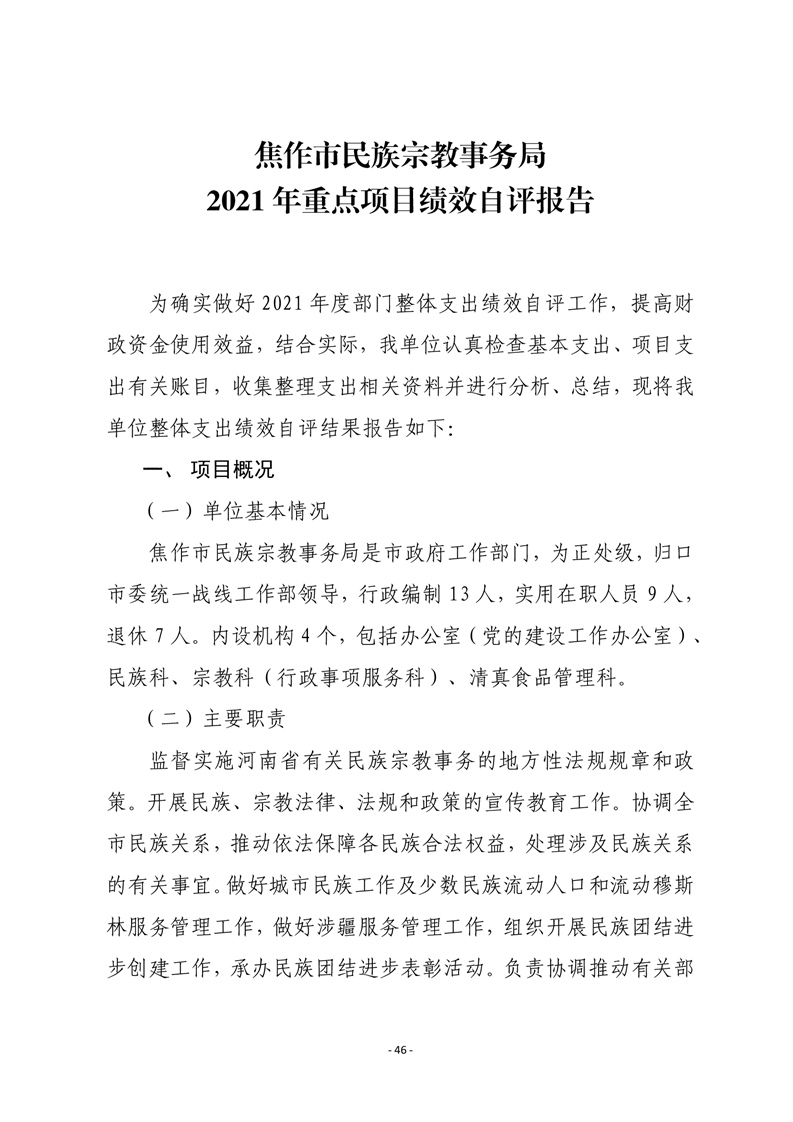 焦作市民族宗教事务局
2021 年重点项目绩效自评报告

为确实做好 2021 年度部门整体支出绩效自评工作，提高财政资金使用效益，结合实际，我单位认真检查基本支出、项目支出有关账目，收集整理支出相关资料并进行分析、总结，现将我单位整体支出绩效自评结果报告如下:

一、 项目概况

（一）单位基本情况

焦作市民族宗教事务局是市政府工作部门，为正处级，归口市委统一战线工作部领导，行政编制 13 人，实用在职人员 9 人，退休 7 人。内设机构 4 个，包括办公室（党的建设工作办公室）、民族科、宗教科（行政事项服务科）、清真食品管理科。

（二）主要职责

监督实施河南省有关民族宗教事务的地方性法规规章和政策。开展民族、宗教法律、法规和政策的宣传教育工作。协调全市民族关系，推动依法保障各民族合法权益，处理涉及民族关系的有关事宜。做好城市民族工作及少数民族流动人口和流动穆斯林服务管理工作，做好涉疆服务管理工作，组织开展民族团结进步创建工作，承办民族团结进步表彰活动。负责协调推动有关部

- 46 -